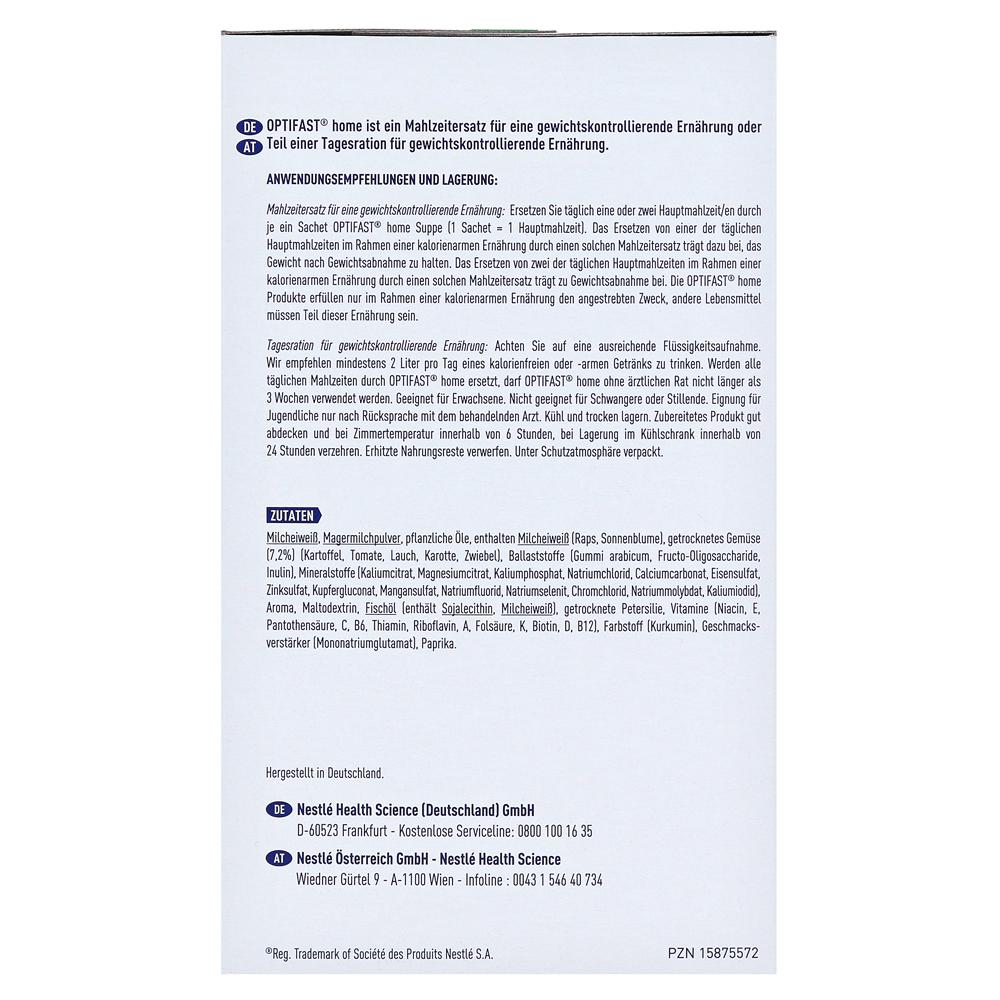 DE AT OPTIFAST® home ist ein Mahlzeitersatz für eine gewichtskontrollierende Ernährung oder Teil einer Tagesration für gewichtskontrollierende Ernährung.

ANWENDUNGSEMPFEHLUNGEN UND LAGERUNG:

Mahlzeitersatz für eine gewichtskontrollierende Ernährung: Ersetzen Sie täglich eine oder zwei Hauptmahlzeit/en durch je ein Sachet OPTIFAST® home Suppe (1 Sachet = 1 Hauptmahlzeit). Das Ersetzen von einer der täglichen Hauptmahlzeiten im Rahmen einer kalorienarmen Ernährung durch einen solchen Mahlzeitersatz trägt dazu bei, das Gewicht nach Gewichtsabnahme zu halten. Das Ersetzen von zwei der täglichen Hauptmahlzeiten im Rahmen einer kalorienarmen Ernährung durch einen solchen Mahlzeitersatz trägt zu Gewichtsabnahme bei. Die OPTIFAST® home Produkte erfüllen nur im Rahmen einer kalorienarmen Ernährung den angestrebten Zweck, andere Lebensmittel müssen Teil dieser Ernährung sein.

Tagesration für gewichtskontrollierende Ernährung: Achten Sie auf eine ausreichende Flüssigkeitsaufnahme. Wir empfehlen mindestens 2 Liter pro Tag eines kalorienfreien oder -armen Getränks zu trinken. Werden alle täglichen Mahlzeiten durch OPTIFAST® home ersetzt, darf OPTIFAST® home ohne ärztlichen Rat nicht länger als 3 Wochen verwendet werden. Geeignet für Erwachsene. Nicht geeignet für Schwangere oder Stillende. Eignung für Jugendliche nur nach Rücksprache mit dem behandelnden Arzt. Kühl und trocken lagern. Zubereitetes Produkt gut abdecken und bei Zimmertemperatur innerhalb von 6 Stunden, bei Lagerung im Kühlschrank innerhalb von 24 Stunden verzehren. Erhitzte Nahrungsreste verwerfen. Unter Schutzatmosphäre verpackt.

ZUTATEN

Milcheiweiß, Magermilchpulver, pflanzliche Öle, enthalten Milcheiweiß (Raps, Sonnenblume), getrocknetes Gemüse (7,2%) (Kartoffel, Tomate, Lauch, Karotte, Zwiebel), Ballaststoffe (Gummi arabicum, Fructo-Oligosaccharide, Inulin), Mineralstoffe (Kaliumcitrat, Magnesiumcitrat, Kaliumphosphat, Natriumchlorid, Calciumcarbonat, Eisensulfat, Zinksulfat, Kupfergluconat, Mangansulfat, Natriumfluorid, Natriumselenit, Chromchlorid, Natriummolybdat, Kaliumiodid), Aroma, Maltodextrin, Fischöl (enthält Sojalecithin, Milcheiweiß), getrocknete Petersilie, Vitamine (Niacin, E, Pantothensäure, C, B6, Thiamin, Riboflavin, A, Folsäure, K, Biotin, D, B12), Farbstoff (Kurkumin), Geschmacksverstärker (Mononatriumglutamat), Paprika.

Hergestellt in Deutschland.

DE Nestlé Health Science (Deutschland) GmbH
D-60523 Frankfurt - Kostenlose Serviceline: 0800 100 16 35

AT Nestlé Österreich GmbH - Nestlé Health Science
Wiedner Gürtel 9 - A-1100 Wien - Infoline : 0043 1 546 40 734

®Reg. Trademark of Société des Produits Nestlé S.A.

PZN 15875572